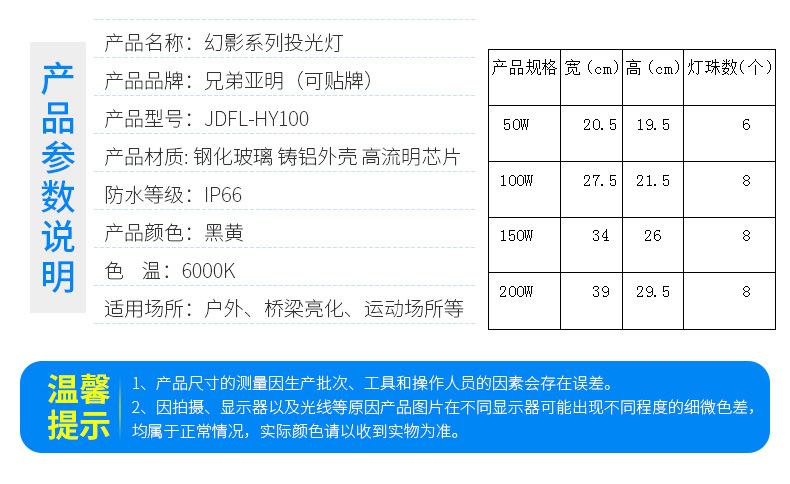 产品参数说明

产品名称：幻影系列投光灯

产品品牌：兄弟亚明（可贴牌）

产品型号：JDFL-HY100

产品材质：钢化玻璃 铸铝外壳 高流明芯片

防水等级：IP66

产品颜色：黑黄

色 温：6000K

适用场所：户外、桥梁亮化、运动场所等

| 产品规格 | 宽（cm） | 高（cm） | 灯珠数(个) |
|---|---|---|---|
| 50W | 20.5 | 19.5 | 6 |
| 100W | 27.5 | 21.5 | 8 |
| 150W | 34 | 26 | 8 |
| 200W | 39 | 29.5 | 8 |

温馨提示

1、产品尺寸的测量因生产批次、工具和操作人员的因素会存在误差。

2、因拍摄、显示器以及光线等原因产品图片在不同显示器可能出现不同程度的细微色差，均属于正常情况，实际颜色请以收到实物为准。